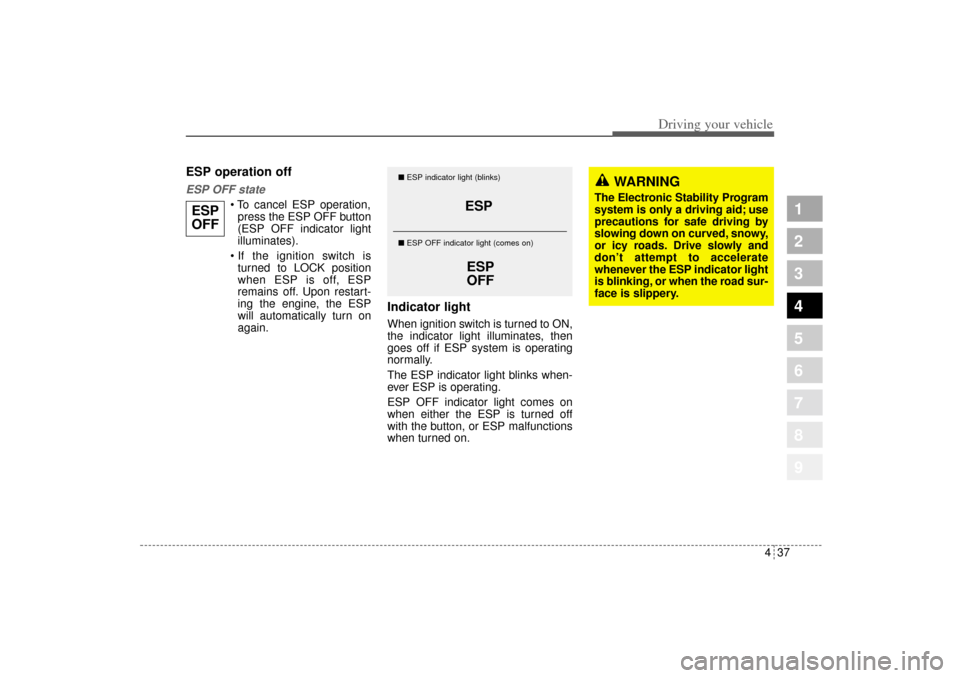 Driving your vehicle

ESP operation off

ESP OFF state

ESP OFF

• To cancel ESP operation, press the ESP OFF button (ESP OFF indicator light illuminates).

• If the ignition switch is turned to LOCK position when ESP is off, ESP remains off. Upon restarting the engine, the ESP will automatically turn on again.

■ ESP indicator light (blinks)

ESP

■ ESP OFF indicator light (comes on)

ESP OFF

Indicator light

When ignition switch is turned to ON, the indicator light illuminates, then goes off if ESP system is operating normally.

The ESP indicator light blinks whenever ESP is operating.

ESP OFF indicator light comes on when either the ESP is turned off with the button, or ESP malfunctions when turned on.

WARNING

The Electronic Stability Program system is only a driving aid; use precautions for safe driving by slowing down on curved, snowy, or icy roads. Drive slowly and don't attempt to accelerate whenever the ESP indicator light is blinking, or when the road surface is slippery.

1
2
3
4
5
6
7
8
9

4 37

carmanualsonline.info